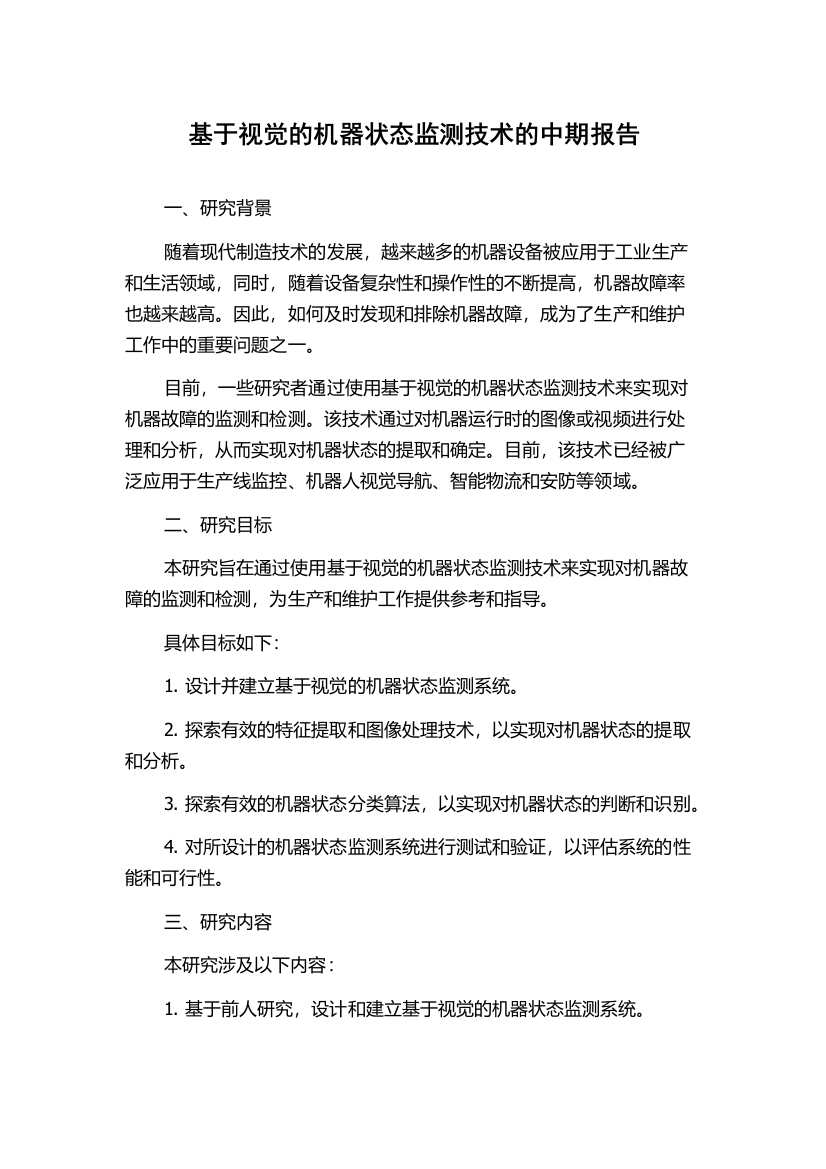 基于视觉的机器状态监测技术的中期报告

一、研究背景

随着现代制造技术的发展，越来越多的机器设备被应用于工业生产和生活领域，同时，随着设备复杂性和操作性的不断提高，机器故障率也越来越高。因此，如何及时发现和排除机器故障，成为了生产和维护工作中的重要问题之一。

目前，一些研究者通过使用基于视觉的机器状态监测技术来实现对机器故障的监测和检测。该技术通过对机器运行时的图像或视频进行处理和分析，从而实现对机器状态的提取和确定。目前，该技术已经被广泛应用于生产线监控、机器人视觉导航、智能物流和安防等领域。

二、研究目标

本研究旨在通过使用基于视觉的机器状态监测技术来实现对机器故障的监测和检测，为生产和维护工作提供参考和指导。

具体目标如下：

1. 设计并建立基于视觉的机器状态监测系统。

2. 探索有效的特征提取和图像处理技术，以实现对机器状态的提取和分析。

3. 探索有效的机器状态分类算法，以实现对机器状态的判断和识别。

4. 对所设计的机器状态监测系统进行测试和验证，以评估系统的性能和可行性。

三、研究内容

本研究涉及以下内容：

1. 基于前人研究，设计和建立基于视觉的机器状态监测系统。